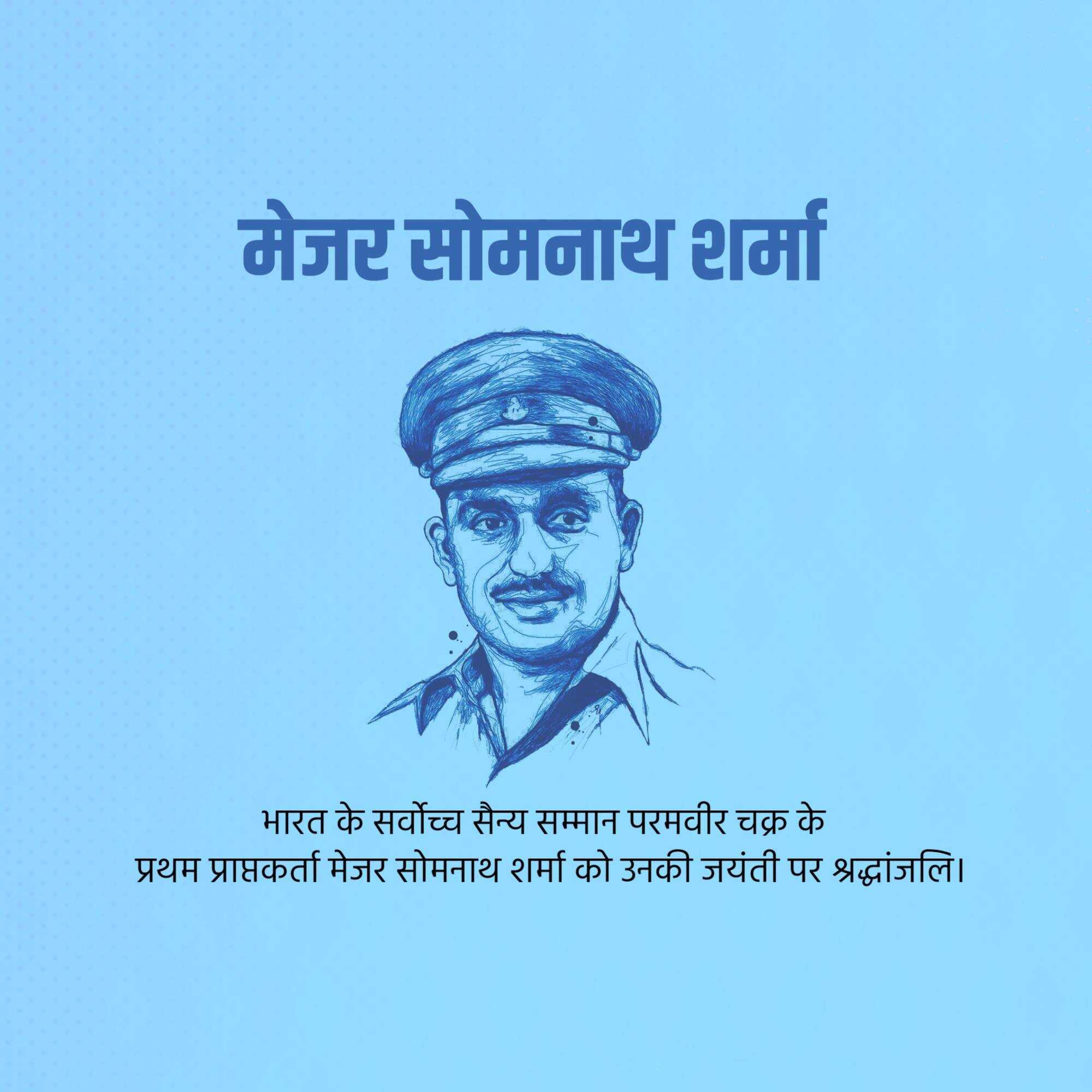 मेजर सोमनाथ शर्मा

भारत के सर्वोच्च सैन्य सम्मान परमवीर चक्र के प्रथम प्राप्तकर्ता मेजर सोमनाथ शर्मा को उनकी जयंती पर श्रद्धांजलि।